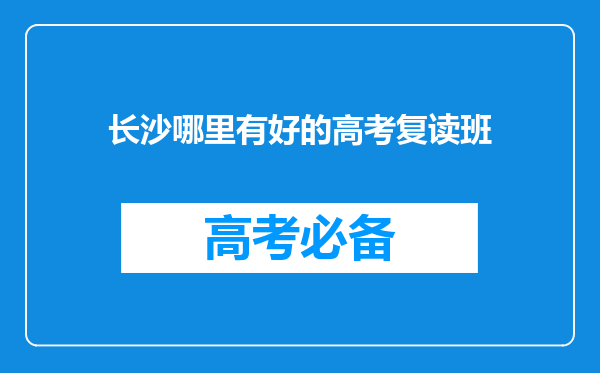 长沙哪里有好的高考复读班

高考必备